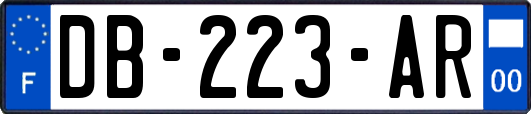 F
DB-223-AR
00